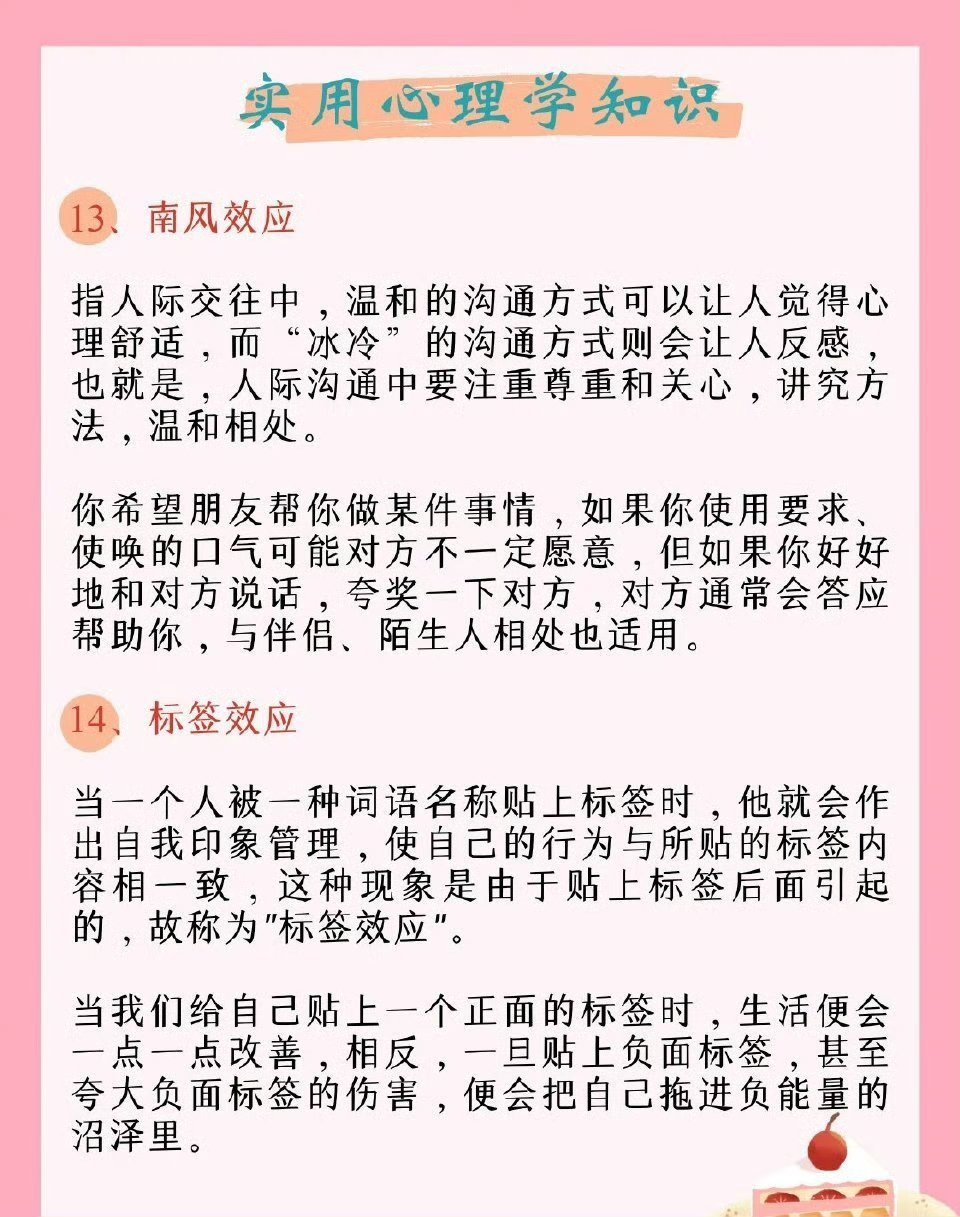 实用心理学知识

13、南风效应

指人际交往中，温和的沟通方式可以让人觉得心理舒适，而“冰冷”的沟通方式则会让人反感，也就是，人际沟通中要注重尊重和关心，讲究方法，温和相处。

你希望朋友帮你做某件事情，如果你使用要求、使唤的口气可能对方不一定愿意，但如果你好好地和对方说话，夸奖一下对方，对方通常会答应帮助你，与伴侣、陌生人相处也适用。

14、标签效应

当一个人被一种词语名称贴上标签时，他就会作出自我印象管理，使自己的行为与所贴的标签内容相一致，这种现象是由于贴上标签后面引起的，故称为"标签效应"。

当我们给自己贴上一个正面的标签时，生活便会一点一点改善，相反，一旦贴上负面标签，甚至夸大负面标签的伤害，便会把自己拖进负能量的沼泽里。